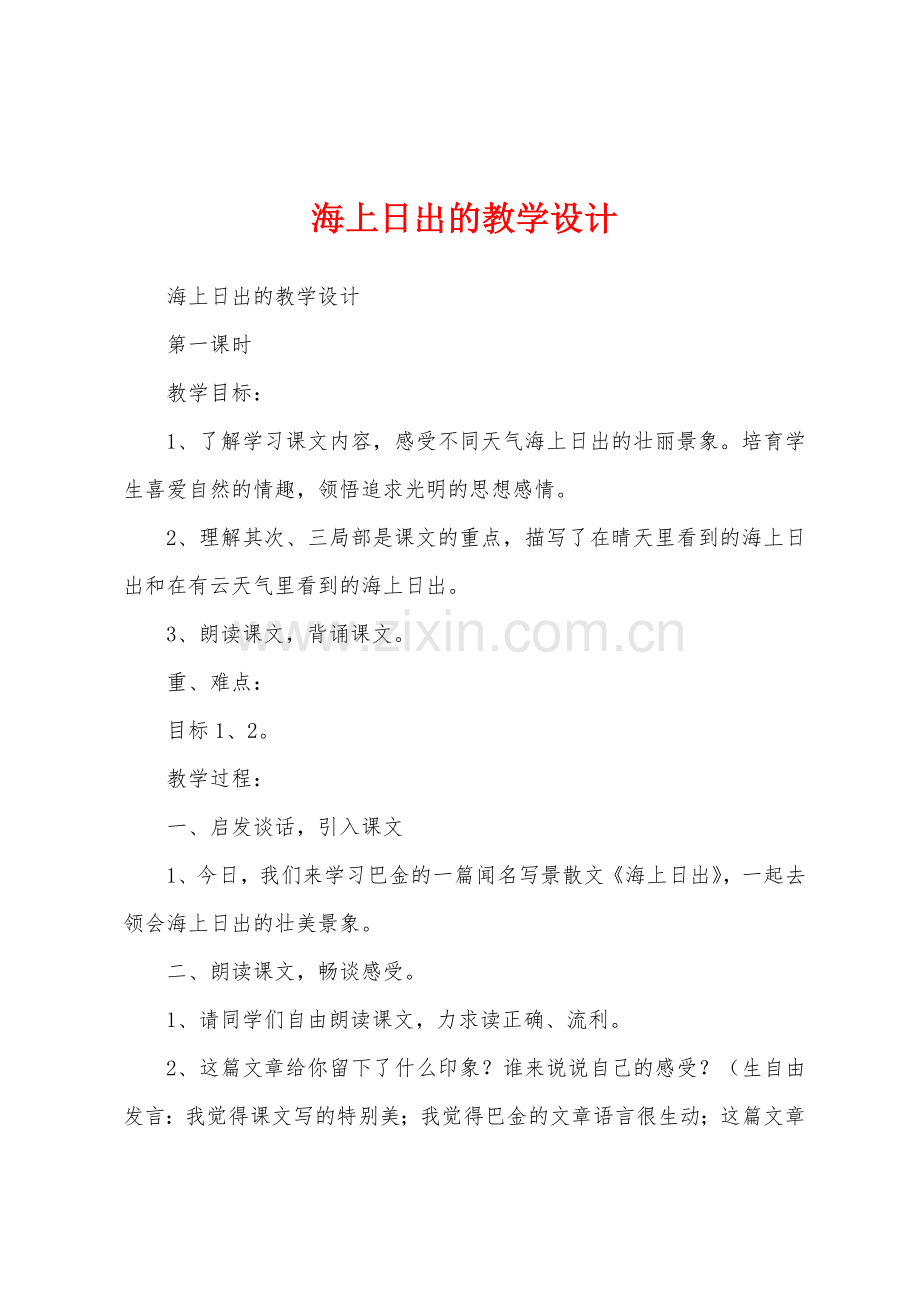 海上日出的教学设计

海上日出的教学设计

第一课时

教学目标：

1、了解学习课文内容，感受不同天气海上日出的壮丽景象。培育学生喜爱自然的情趣，领悟追求光明的思想感情。

2、理解其次、三局部是课文的重点，描写了在晴天里看到的海上日出和在有云天气里看到的海上日出。

3、朗读课文，背诵课文。

www.zixin.com.cn

重、难点：

目标1、2。

教学过程：

一、启发谈话，引入课文

1、今日，我们来学习巴金的一篇闻名写景散文《海上日出》，一起去领会海上日出的壮美景象。

二、朗读课文，畅谈感受。

1、请同学们自由朗读课文，力求读正确、流利。

2、这篇文章给你留下了什么印象？谁来说说自己的感受？（生自由发言：我觉得课文写的特别美；我觉得巴金的文章语言很生动；这篇文章